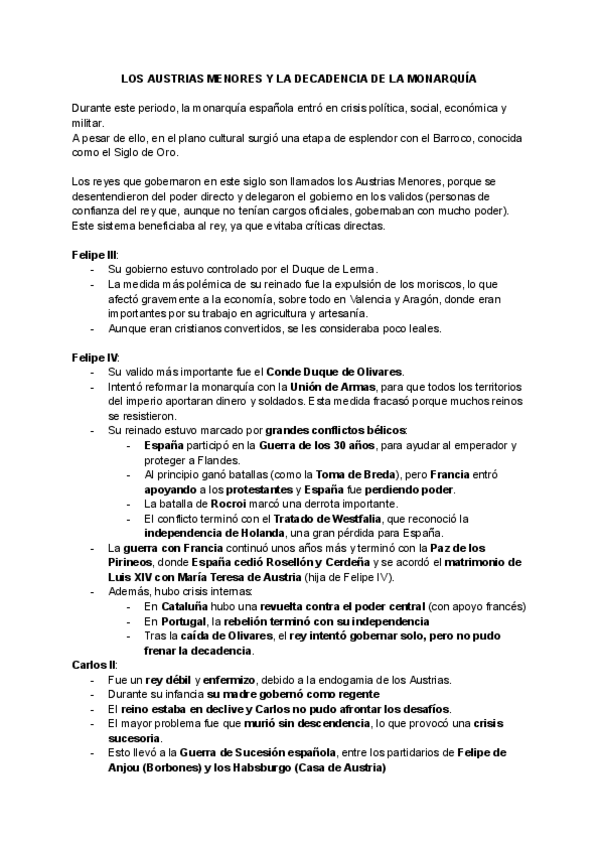 LOS AUSTRIAS MENORES Y LA DECADENCIA DE LA MONARQUÍA

Durante este periodo, la monarquía española entró en crisis política, social, económica y militar.
A pesar de ello, en el plano cultural surgió una etapa de esplendor con el Barroco, conocida como el Siglo de Oro.

Los reyes que gobernaron en este siglo son llamados los Austrias Menores, porque se desentendieron del poder directo y delegaron el gobierno en los validos (personas de confianza del rey que, aunque no tenían cargos oficiales, gobernaban con mucho poder). Este sistema beneficiaba al rey, ya que evitaba críticas directas.

Felipe III:
- Su gobierno estuvo controlado por el Duque de Lerma.
- La medida más polémica de su reinado fue la expulsión de los moriscos, lo que afectó gravemente a la economía, sobre todo en Valencia y Aragón, donde eran importantes por su trabajo en agricultura y artesanía.
- Aunque eran cristianos convertidos, se les consideraba poco leales.

Felipe IV:
- Su valido más importante fue el Conde Duque de Olivares.
- Intentó reformar la monarquía con la Unión de Armas, para que todos los territorios del imperio aportaran dinero y soldados. Esta medida fracasó porque muchos reinos se resistieron.
- Su reinado estuvo marcado por grandes conflictos bélicos:
  - España participó en la Guerra de los 30 años, para ayudar al emperador y proteger a Flandes.
  - Al principio ganó batallas (como la Toma de Breda), pero Francia entró apoyando a los protestantes y España fue perdiendo poder.
  - La batalla de Rocroi marcó una derrota importante.
  - El conflicto terminó con el Tratado de Westfalia, que reconoció la independencia de Holanda, una gran pérdida para España.
- La guerra con Francia continuó unos años más y terminó con la Paz de los Pirineos, donde España cedió Rosellón y Cerdeña y se acordó el matrimonio de Luis XIV con María Teresa de Austria (hija de Felipe IV).
- Además, hubo crisis internas:
  - En Cataluña hubo una revuelta contra el poder central (con apoyo francés)
  - En Portugal, la rebelión terminó con su independencia
  - Tras la caída de Olivares, el rey intentó gobernar solo, pero no pudo frenar la decadencia.
Carlos II:
- Fue un rey débil y enfermizo, debido a la endogamia de los Austrias.
- Durante su infancia su madre gobernó como regente
- El reino estaba en declive y Carlos no pudo afrontar los desafíos.
- El mayor problema fue que murió sin descendencia, lo que provocó una crisis sucesoria.
- Esto llevó a la Guerra de Sucesión española, entre los partidarios de Felipe de Anjou (Borbones) y los Habsburgo (Casa de Austria)